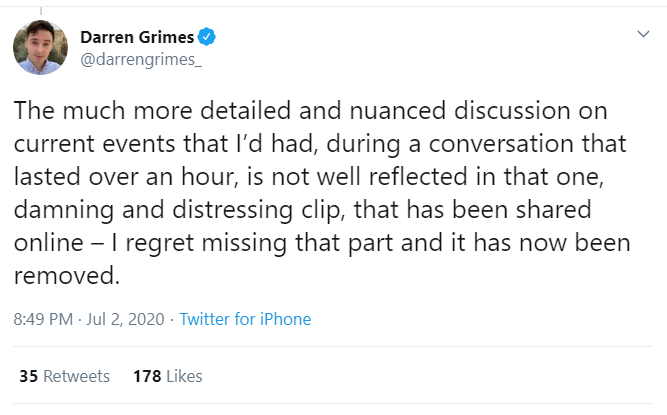 Darren Grimes
@darrengrimes_

The much more detailed and nuanced discussion on current events that I'd had, during a conversation that lasted over an hour, is not well reflected in that one, damning and distressing clip, that has been shared online – I regret missing that part and it has now been removed.

8:49 PM · Jul 2, 2020 · Twitter for iPhone

35 Retweets 178 Likes